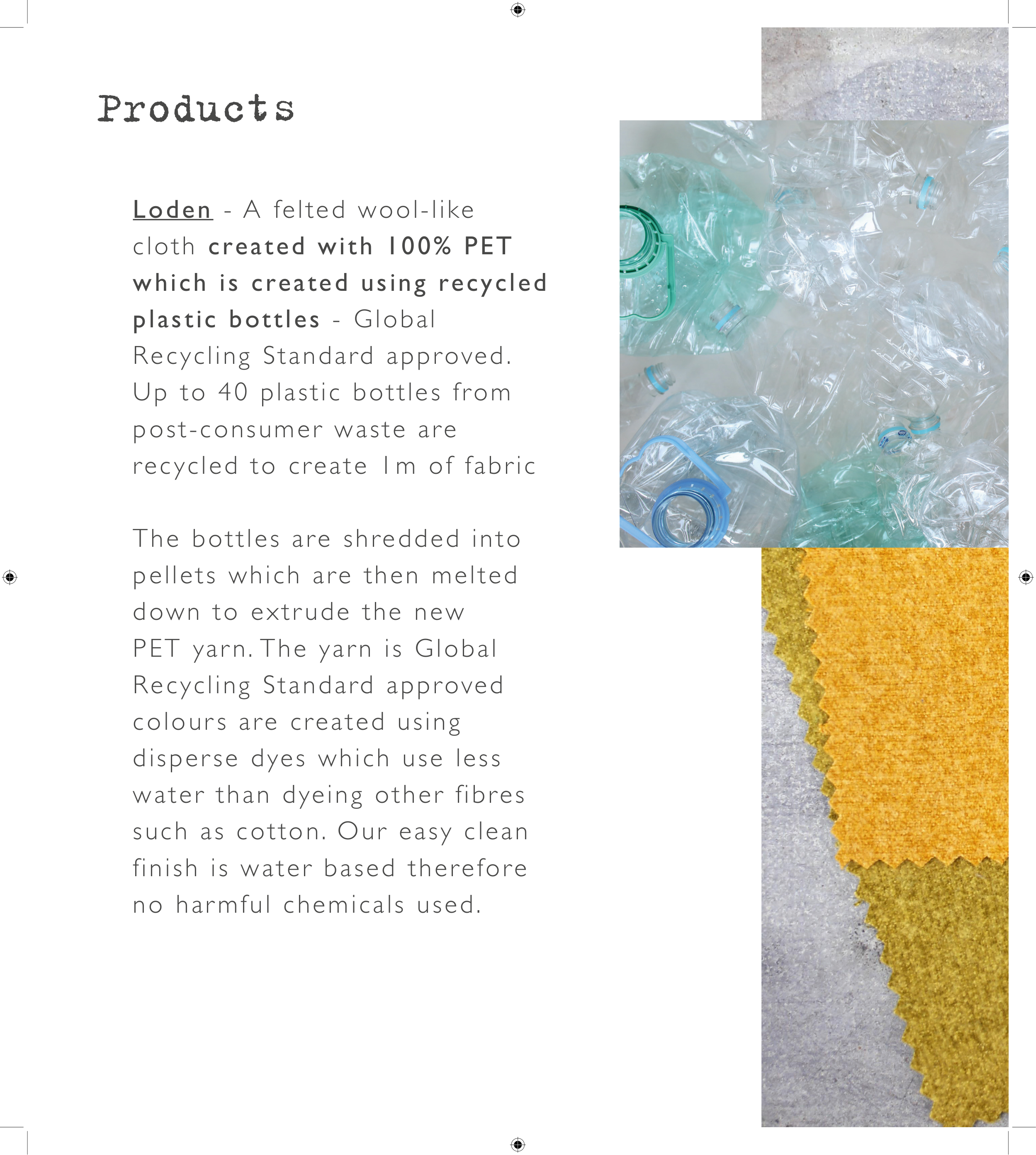 Products

Loden - A felted wool-like cloth created with 100% PET which is created using recycled plastic bottles - Global Recycling Standard approved. Up to 40 plastic bottles from post-consumer waste are recycled to create 1m of fabric

The bottles are shredded into pellets which are then melted down to extrude the new PET yarn. The yarn is Global Recycling Standard approved colours are created using disperse dyes which use less water than dyeing other fibres such as cotton. Our easy clean finish is water based therefore no harmful chemicals used.